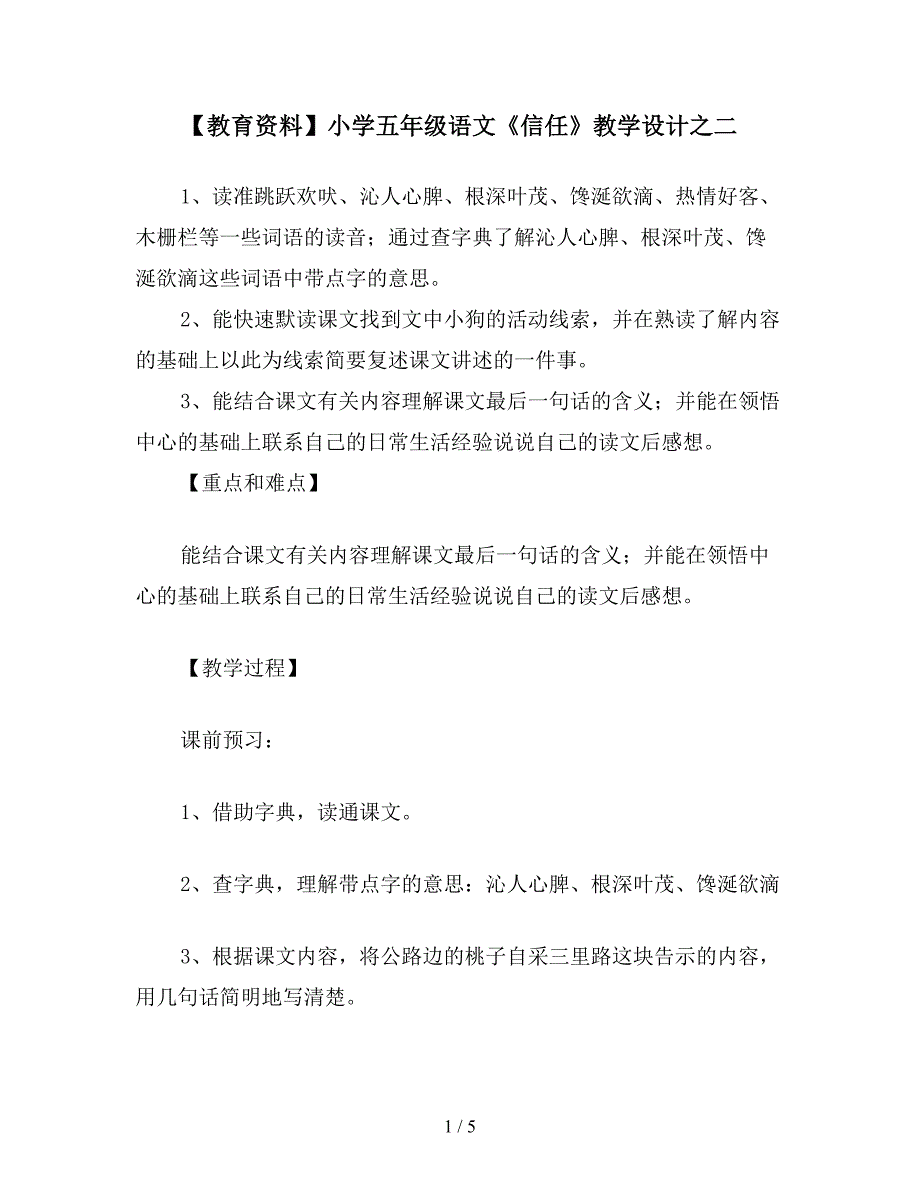 【教育资料】小学五年级语文《信任》教学设计之二

1、读准跳跃欢吠、沁人心脾、根深叶茂、馋涎欲滴、热情好客、木栅栏等一些词语的读音；通过查字典了解沁人心脾、根深叶茂、馋涎欲滴这些词语中带点字的意思。

2、能快速默读课文找到文中小狗的活动线索，并在熟读了解内容的基础上以此为线索简要复述课文讲述的一件事。

3、能结合课文有关内容理解课文最后一句话的含义；并能在领悟中心的基础上联系自己的日常生活经验说说自己的读文后感想。

【重点和难点】

能结合课文有关内容理解课文最后一句话的含义；并能在领悟中心的基础上联系自己的日常生活经验说说自己的读文后感想。

【教学过程】

课前预习：

1、借助字典，读通课文。

2、查字典，理解带点字的意思：沁人心脾、根深叶茂、馋涎欲滴

3、根据课文内容，将公路边的桃子自采三里路这块告示的内容，用几句话简明地写清楚。

1 / 5